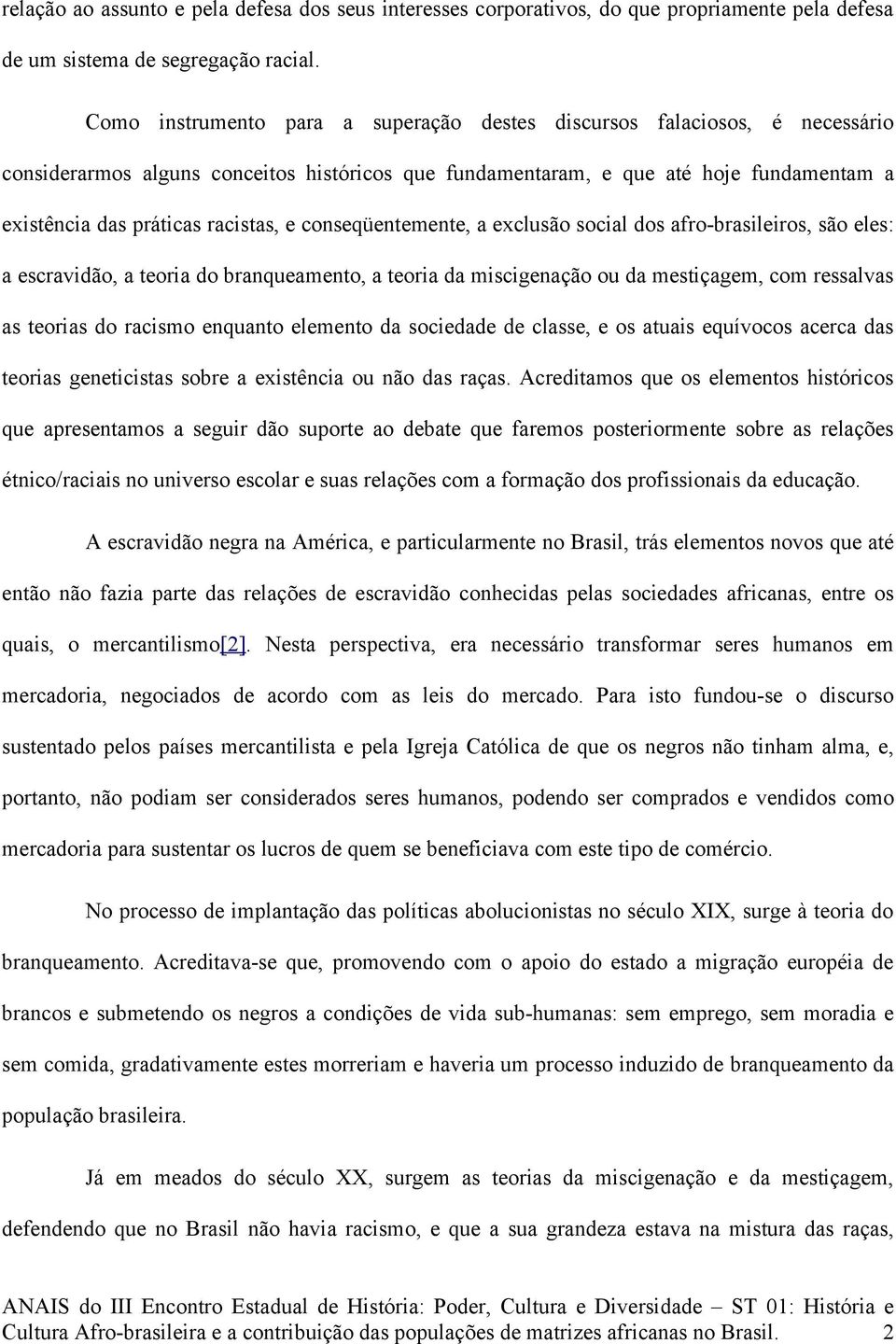 relação ao assunto e pela defesa dos seus interesses corporativos, do que propriamente pela defesa de um sistema de segregação racial.

Como instrumento para a superação destes discursos falaciosos, é necessário considerarmos alguns conceitos históricos que fundamentaram, e que até hoje fundamentam a existência das práticas racistas, e conseqüentemente, a exclusão social dos afro-brasileiros, são eles: a escravidão, a teoria do branqueamento, a teoria da miscigenação ou da mestiçagem, com ressalvas as teorias do racismo enquanto elemento da sociedade de classe, e os atuais equívocos acerca das teorias geneticistas sobre a existência ou não das raças. Acreditamos que os elementos históricos que apresentamos a seguir dão suporte ao debate que faremos posteriormente sobre as relações étnico/raciais no universo escolar e suas relações com a formação dos profissionais da educação.

A escravidão negra na América, e particularmente no Brasil, trás elementos novos que até então não fazia parte das relações de escravidão conhecidas pelas sociedades africanas, entre os quais, o mercantilismo[2]. Nesta perspectiva, era necessário transformar seres humanos em mercadoria, negociados de acordo com as leis do mercado. Para isto fundou-se o discurso sustentado pelos países mercantilista e pela Igreja Católica de que os negros não tinham alma, e, portanto, não podiam ser considerados seres humanos, podendo ser comprados e vendidos como mercadoria para sustentar os lucros de quem se beneficiava com este tipo de comércio.

No processo de implantação das políticas abolucionistas no século XIX, surge à teoria do branqueamento. Acreditava-se que, promovendo com o apoio do estado a migração européia de brancos e submetendo os negros a condições de vida sub-humanas: sem emprego, sem moradia e sem comida, gradativamente estes morreriam e haveria um processo induzido de branqueamento da população brasileira.

Já em meados do século XX, surgem as teorias da miscigenação e da mestiçagem, defendendo que no Brasil não havia racismo, e que a sua grandeza estava na mistura das raças,

ANAIS do III Encontro Estadual de História: Poder, Cultura e Diversidade – ST 01: História e Cultura Afro-brasileira e a contribuição das populações de matrizes africanas no Brasil. 2